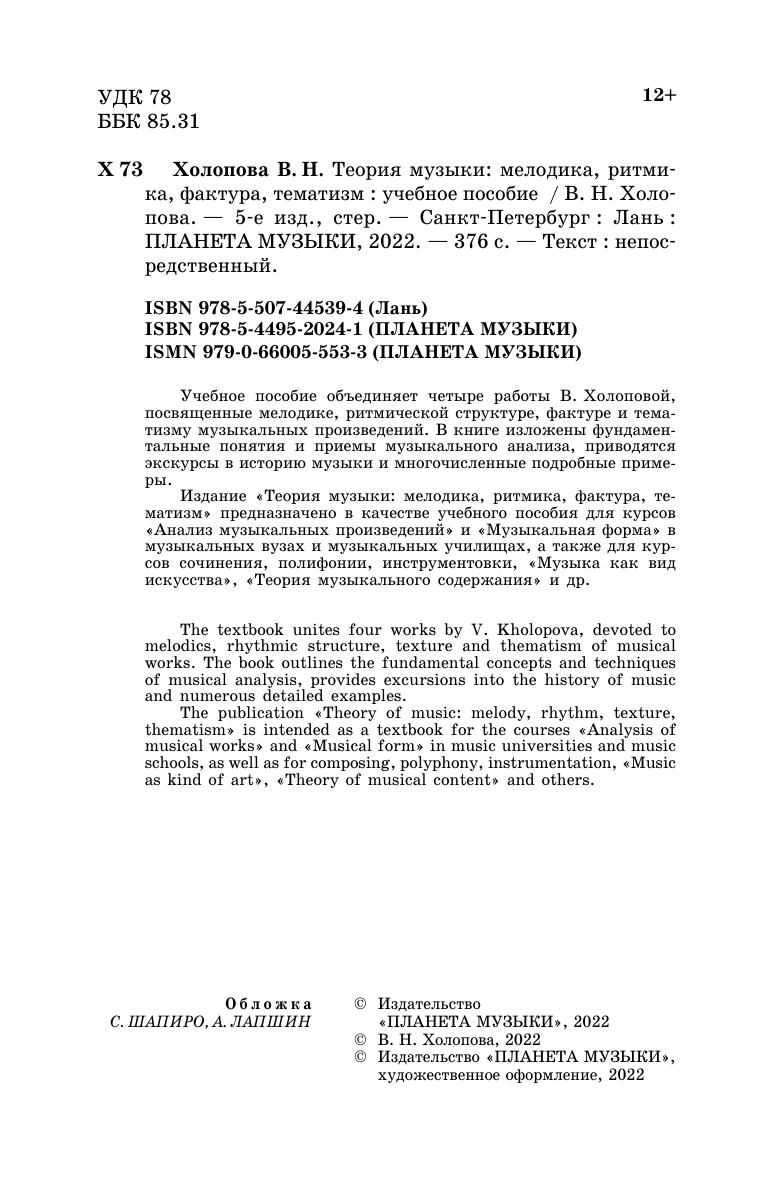 УДК 78
ББК 85.31

12+

Х 73 Холопова В. Н. Теория музыки: мелодика, ритмика, фактура, тематизм : учебное пособие / В. Н. Холопова. — 5-е изд., стер. — Санкт-Петербург : Лань : ПЛАНЕТА МУЗЫКИ, 2022. — 376 с. — Текст : непосредственный.

ISBN 978-5-507-44539-4 (Лань)
ISBN 978-5-4495-2024-1 (ПЛАНЕТА МУЗЫКИ)
ISMN 979-0-66005-553-3 (ПЛАНЕТА МУЗЫКИ)

Учебное пособие объединяет четыре работы В. Холоповой, посвященные мелодике, ритмической структуре, фактуре и тематизму музыкальных произведений. В книге изложены фундаментальные понятия и приемы музыкального анализа, приводятся экскурсы в историю музыки и многочисленные подробные примеры.

Издание «Теория музыки: мелодика, ритмика, фактура, тематизм» предназначено в качестве учебного пособия для курсов «Анализ музыкальных произведений» и «Музыкальная форма» в музыкальных вузах и музыкальных училищах, а также для курсов сочинения, полифонии, инструментовки, «Музыка как вид искусства», «Теория музыкального содержания» и др.

The textbook unites four works by V. Kholopova, devoted to melodics, rhythmic structure, texture and thematism of musical works. The book outlines the fundamental concepts and techniques of musical analysis, provides excursions into the history of music and numerous detailed examples.

The publication «Theory of music: melody, rhythm, texture, thematism» is intended as a textbook for the courses «Analysis of musical works» and «Musical form» in music universities and music schools, as well as for composing, polyphony, instrumentation, «Music as kind of art», «Theory of musical content» and others.

Обложка
С. ШАПИРО, А. ЛАПШИН

© Издательство «ПЛАНЕТА МУЗЫКИ», 2022
© В. Н. Холопова, 2022
© Издательство «ПЛАНЕТА МУЗЫКИ», художественное оформление, 2022